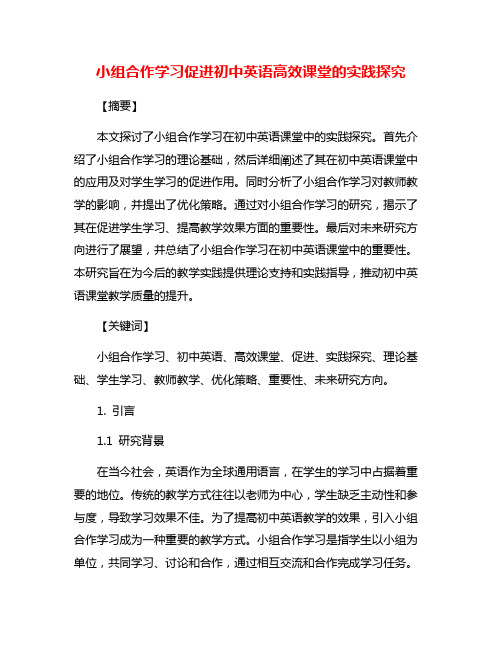 小组合作学习促进初中英语高效课堂的实践探究

【摘要】

本文探讨了小组合作学习在初中英语课堂中的实践探究。首先介绍了小组合作学习的理论基础，然后详细阐述了其在初中英语课堂中的应用及对学生学习的促进作用。同时分析了小组合作学习对教师教学的影响，并提出了优化策略。通过对小组合作学习的研究，揭示了其在促进学生学习、提高教学效果方面的重要性。最后对未来研究方向进行了展望，并总结了小组合作学习在初中英语课堂中的重要性。本研究旨在为今后的教学实践提供理论支持和实践指导，推动初中英语课堂教学质量的提升。

【关键词】

小组合作学习、初中英语、高效课堂、促进、实践探究、理论基础、学生学习、教师教学、优化策略、重要性、未来研究方向。

1. 引言

1.1 研究背景

在当今社会，英语作为全球通用语言，在学生的学习中占据着重要的地位。传统的教学方式往往以老师为中心，学生缺乏主动性和参与度，导致学习效果不佳。为了提高初中英语教学的效果，引入小组合作学习成为一种重要的教学方式。小组合作学习是指学生以小组为单位，共同学习、讨论和合作，通过相互交流和合作完成学习任务。